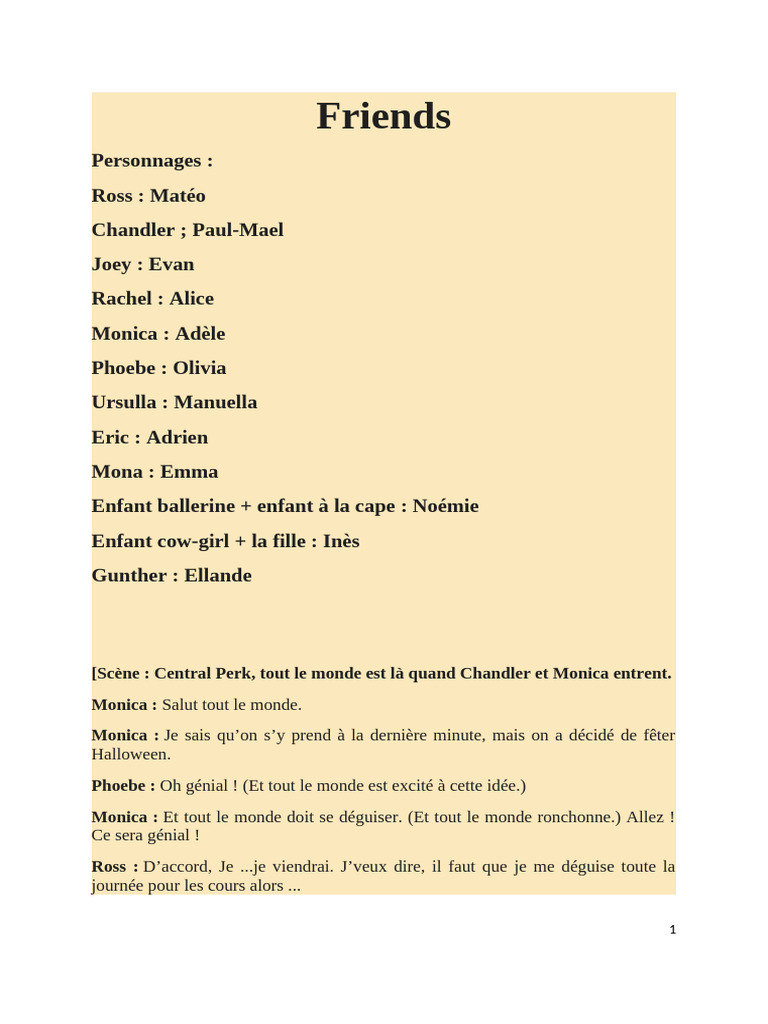 Friends

Personnages :

Ross : Matéo

Chandler ; Paul-Mael

Joey : Evan

Rachel : Alice

Monica : Adèle

Phoebe : Olivia

Ursulla : Manuella

Eric : Adrien

Mona : Emma

Enfant ballerine + enfant à la cape : Noémie

Enfant cow-girl + la fille : Inès

Gunther : Ellande

[Scène : Central Perk, tout le monde est là quand Chandler et Monica entrent.

Monica : Salut tout le monde.

Monica : Je sais qu'on s'y prend à la dernière minute, mais on a décidé de fêter Halloween.

Phoebe : Oh génial ! (Et tout le monde est excité à cette idée.)

Monica : Et tout le monde doit se déguiser. (Et tout le monde ronchonne.) Allez ! Ce sera génial !

Ross : D'accord, Je ...je viendrai. J'veux dire, il faut que je me déguise toute la journée pour les cours alors ...

1